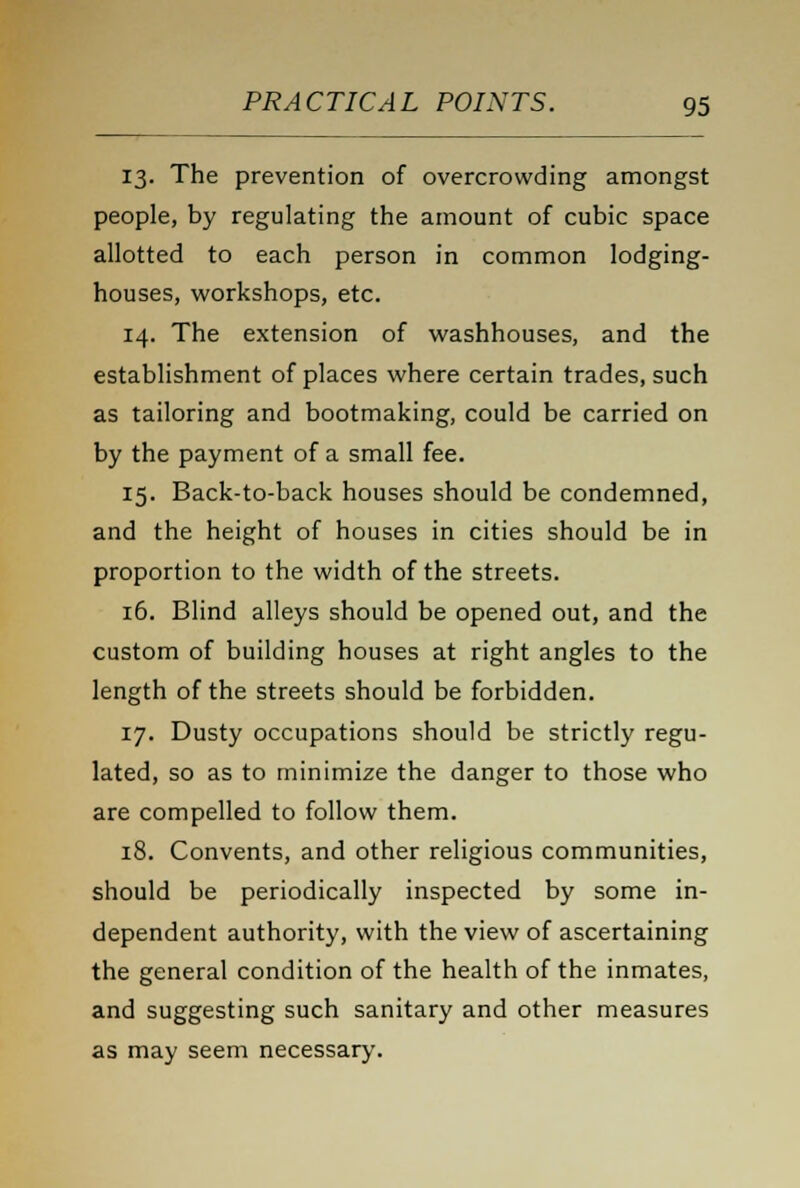 PRACTICAL POINTS. 95

13. The prevention of overcrowding amongst people, by regulating the amount of cubic space allotted to each person in common lodging-houses, workshops, etc.

14. The extension of washhouses, and the establishment of places where certain trades, such as tailoring and bootmaking, could be carried on by the payment of a small fee.

15. Back-to-back houses should be condemned, and the height of houses in cities should be in proportion to the width of the streets.

16. Blind alleys should be opened out, and the custom of building houses at right angles to the length of the streets should be forbidden.

17. Dusty occupations should be strictly regulated, so as to minimize the danger to those who are compelled to follow them.

18. Convents, and other religious communities, should be periodically inspected by some independent authority, with the view of ascertaining the general condition of the health of the inmates, and suggesting such sanitary and other measures as may seem necessary.